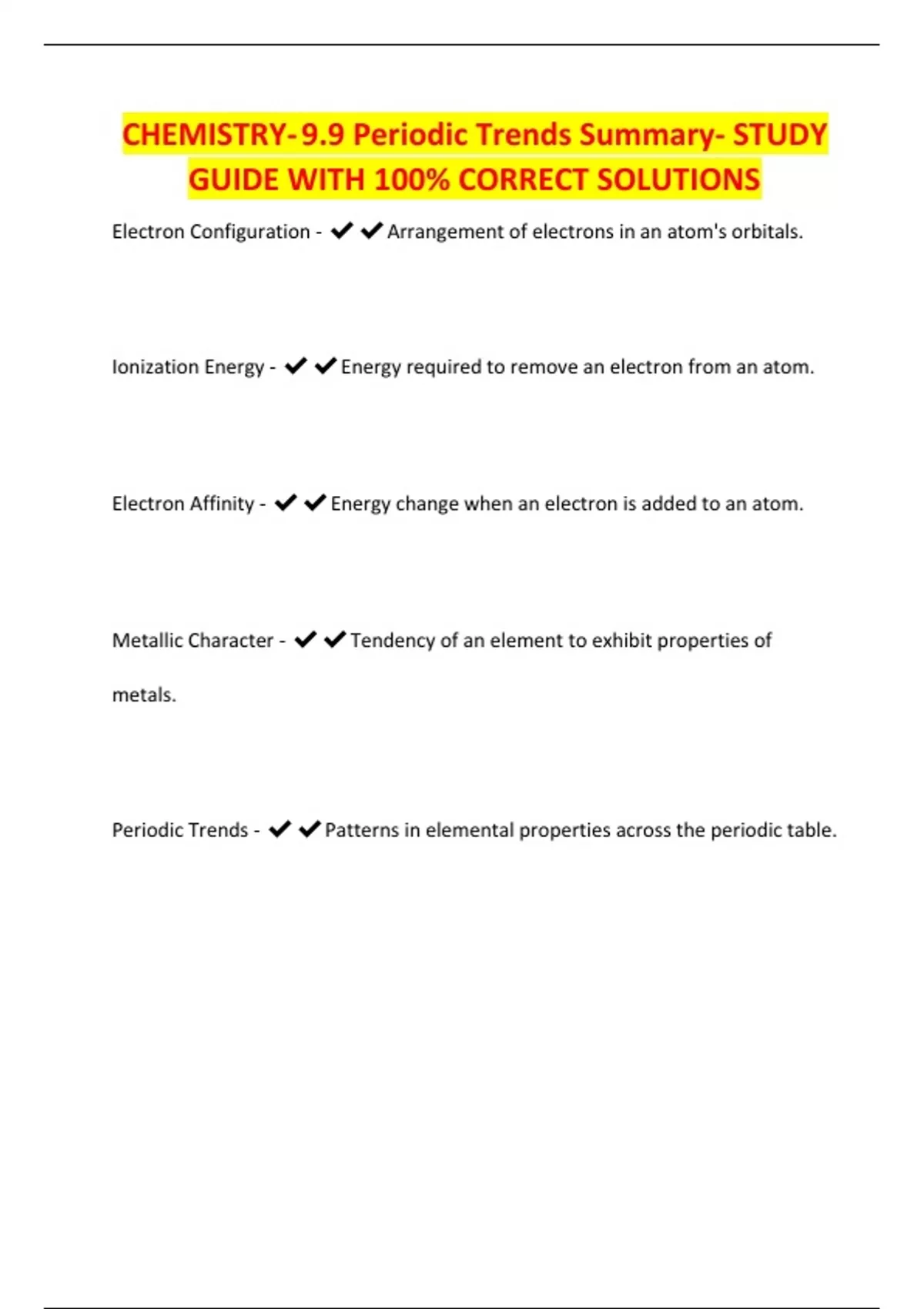 CHEMISTRY-9.9 Periodic Trends Summary- STUDY GUIDE WITH 100% CORRECT SOLUTIONS

Electron Configuration - ✔✔Arrangement of electrons in an atom's orbitals.

Ionization Energy - ✔✔Energy required to remove an electron from an atom.

Electron Affinity - ✔✔Energy change when an electron is added to an atom.

Metallic Character - ✔✔Tendency of an element to exhibit properties of metals.

Periodic Trends - ✔✔Patterns in elemental properties across the periodic table.